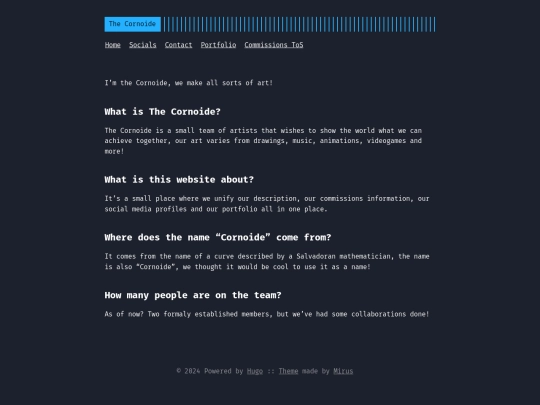 The Cornoide

Home Socials Contact Portfolio Commissions ToS

I'm the Cornoide, we make all sorts of art!

What is The Cornoide?

The Cornoide is a small team of artists that wishes to show the world what we can achieve together, our art varies from drawings, music, animations, videogames and more!

What is this website about?

It's a small place where we unify our description, our commissions information, our social media profiles and our portfolio all in one place.

Where does the name "Cornoide" come from?

It comes from the name of a curve described by a Salvadoran mathematician, the name is also "Cornoide", we thought it would be cool to use it as a name!

How many people are on the team?

As of now? Two formaly established members, but we've had some collaborations done!

© 2024 Powered by Hugo :: Theme made by Mirus